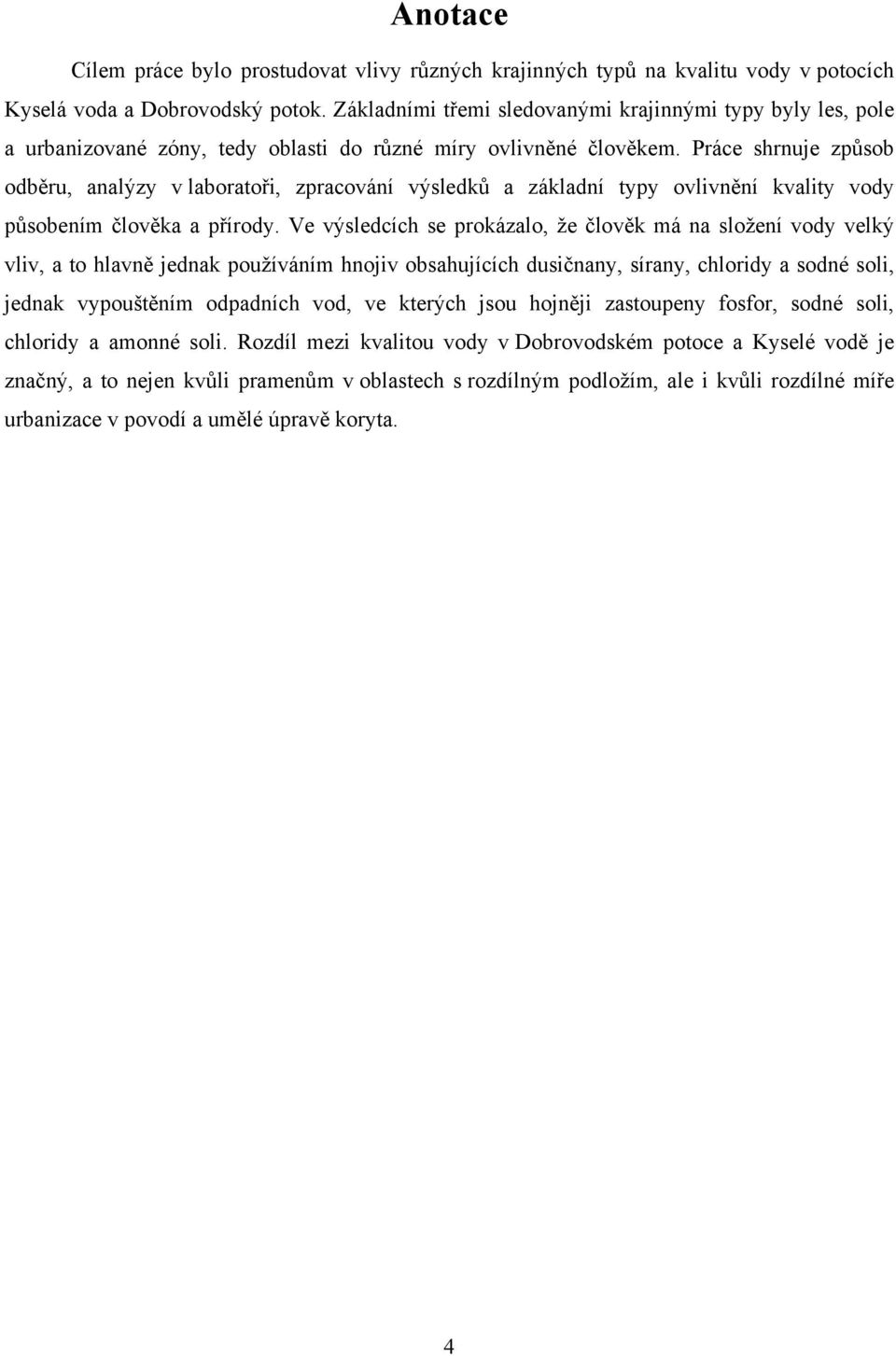 Anotace

Cílem práce bylo prostudovat vlivy různých krajinných typů na kvalitu vody v potocích Kyselá voda a Dobrovodský potok. Základními třemi sledovanými krajinnými typy byly les, pole a urbanizované zóny, tedy oblasti do různé míry ovlivněné člověkem. Práce shrnuje způsob odběru, analýzy v laboratoři, zpracování výsledků a základní typy ovlivnění kvality vody působením člověka a přírody. Ve výsledcích se prokázalo, že člověk má na složení vody velký vliv, a to hlavně jednak používáním hnojiv obsahujících dusičnany, sírany, chloridy a sodné soli, jednak vypouštěním odpadních vod, ve kterých jsou hojněji zastoupeny fosfor, sodné soli, chloridy a amonné soli. Rozdíl mezi kvalitou vody v Dobrovodském potoce a Kyselé vodě je značný, a to nejen kvůli pramenům v oblastech s rozdílným podložím, ale i kvůli rozdílné míře urbanizace v povodí a umělé úpravě koryta.

4